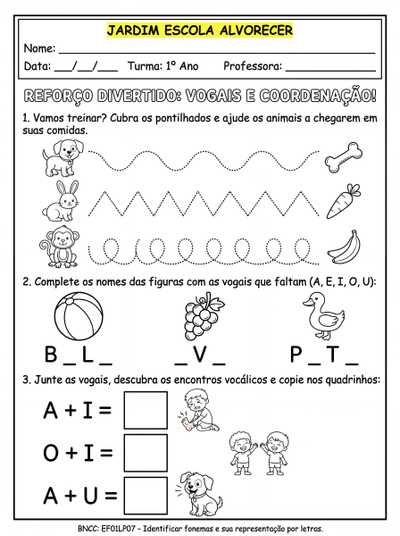 JARDIM ESCOLA ALVORECER

Nome: ___________________________________________

Data: ___/___/___ Turma: 1º Ano Professora: ______________

REFORÇO DIVERTIDO: VOGAIS E COORDENAÇÃO!

1. Vamos treinar? Cubra os pontilhados e ajude os animais a chegarem em suas comidas.

2. Complete os nomes das figuras com as vogais que faltam (A, E, I, O, U):

B _ L _   _ V _   P _ T _

3. Junte as vogais, descubra os encontros vocálicos e copie nos quadrinhos:

A + I =

O + I =

A + U =

BNCC: EF01LP07 - Identificar fonemas e sua representação por letras.